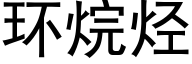 环烷烃